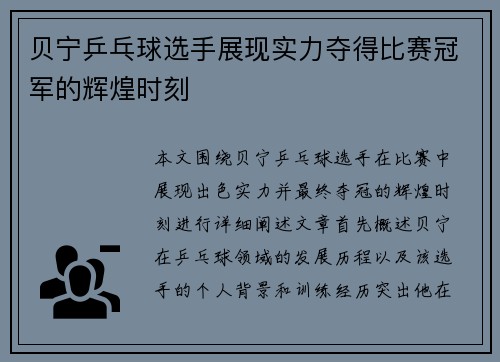 贝宁乒乓球选手展现实力夺得比赛冠军的辉煌时刻

本文围绕贝宁乒乓球选手在比赛中展现出色实力并最终夺冠的辉煌时刻进行详细阐述文章首先概述贝宁在乒乓球领域的发展历程以及该选手的个人背景和训练经历突出他在